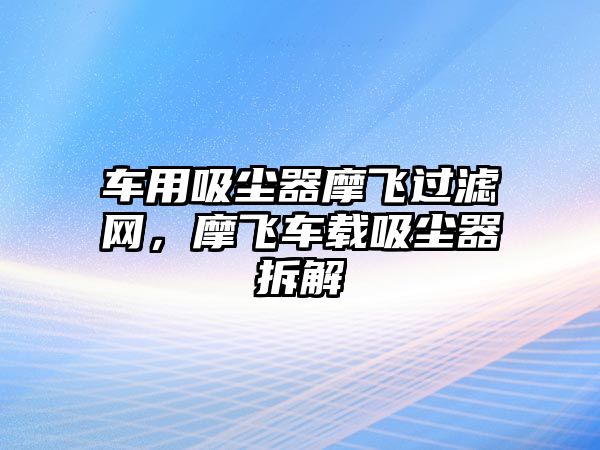 车用吸尘器摩飞过滤网，摩飞车载吸尘器拆解